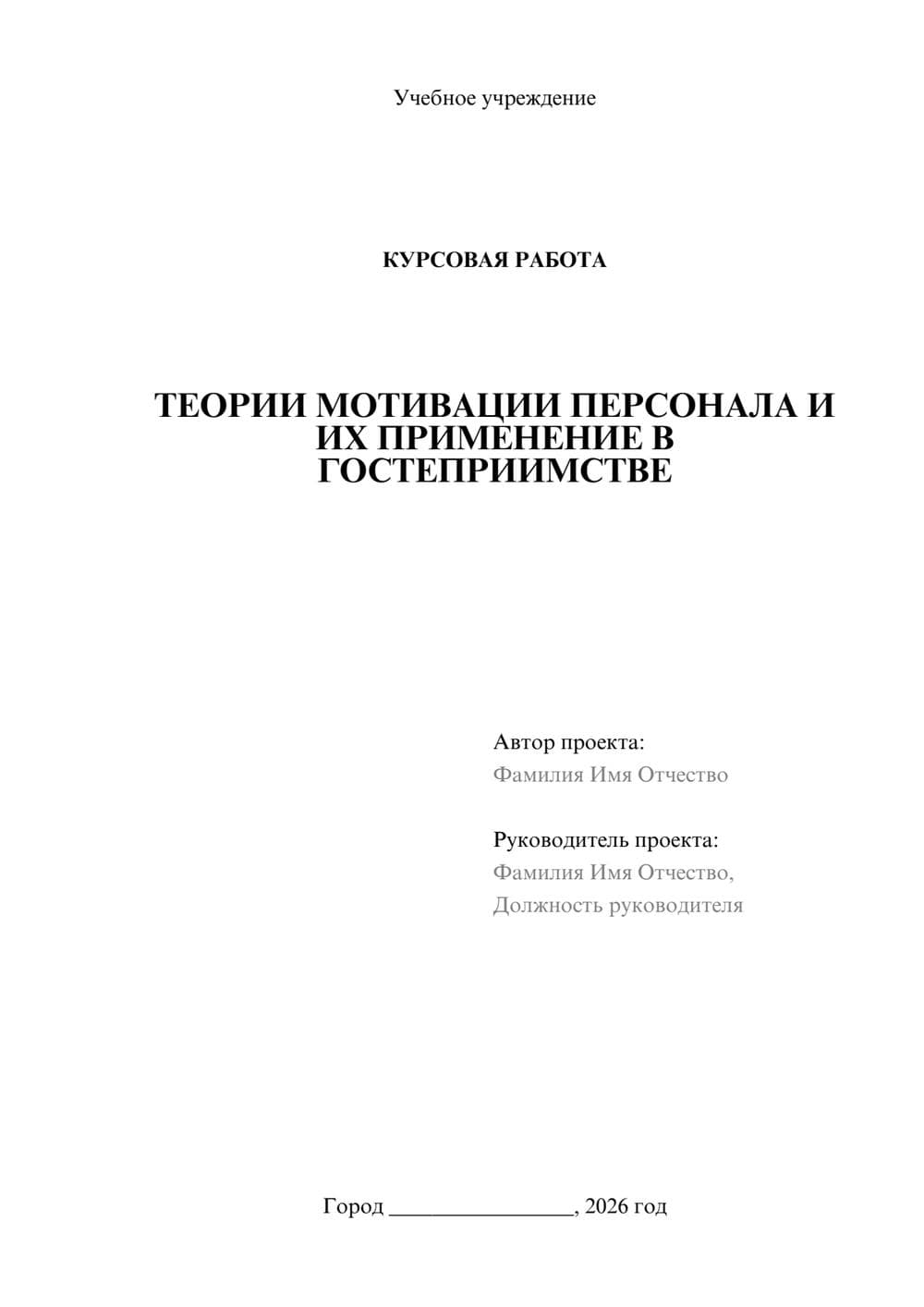 Учебное учреждение

КУРСОВАЯ РАБОТА

ТЕОРИИ МОТИВАЦИИ ПЕРСОНАЛА И ИХ ПРИМЕНЕНИЕ В ГОСТЕПРИИМСТВЕ

Автор проекта:
Фамилия Имя Отчество

Руководитель проекта:
Фамилия Имя Отчество,
Должность руководителя

Город ________________, 2026 год